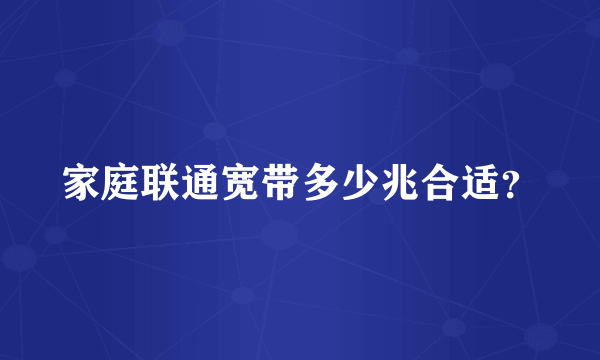 家庭联通宽带多少兆合适?